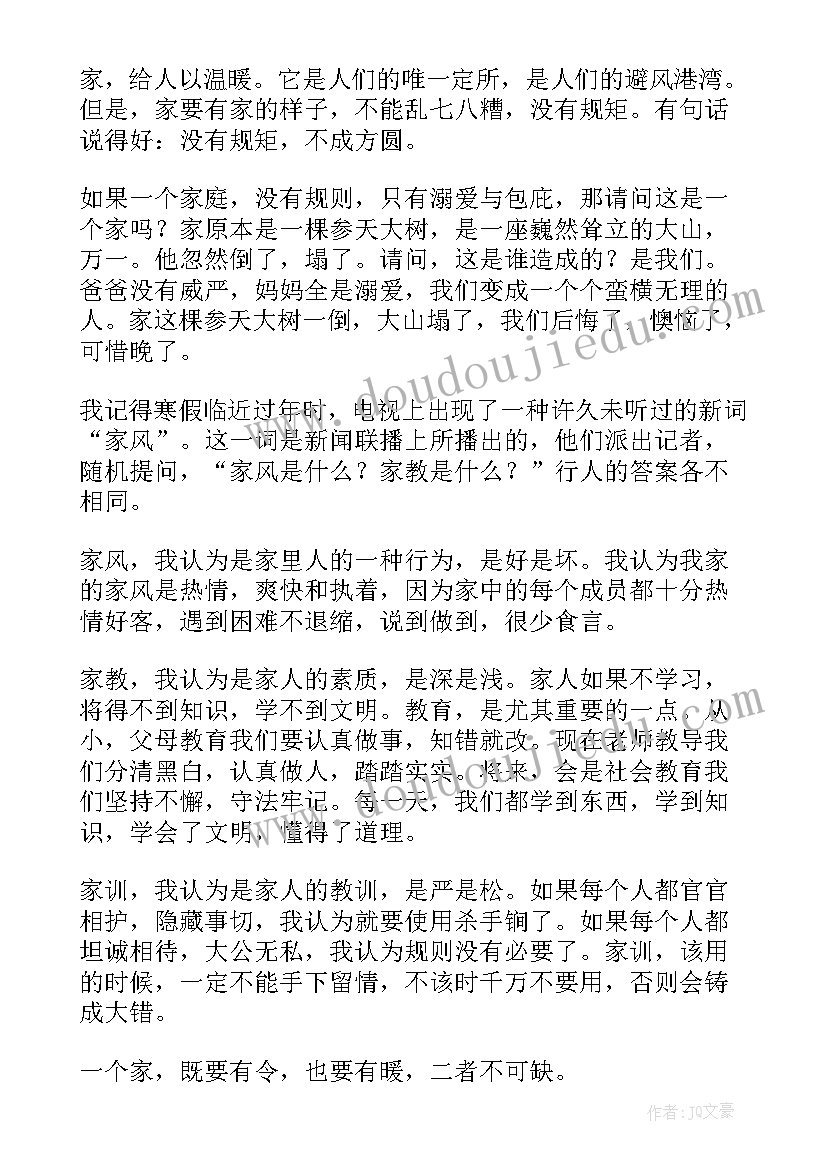 家，给人以温暖。它是人们的唯一定所，是人们的避风港湾。但是，家要有家的样子，不能乱七八糟，没有规矩。有句话说得好：没有规矩，不成方圆。

如果一个家庭，没有规则，只有溺爱与包庇，那请问这是一个家吗？家原本是一棵参天大树，是一座巍然耸立的大山，万一。他忽然倒了，塌了。请问，这是谁造成的？是我们。爸爸没有威严，妈妈全是溺爱，我们变成一个个蛮横无理的人。家这棵参天大树一倒，大山塌了，我们后悔了，懊恼了，可惜晚了。

我记得寒假临近过年时，电视上出现了一种许久未听过的新词“家风”。这一词是新闻联播上所播出的，他们派出记者，随机提问，“家风是什么？家教是什么？”行人的答案各不相同。

家风，我认为是家里人的一种行为，是好是坏。我认为我家的家风是热情，爽快和执着，因为家中的每个成员都十分热情好客，遇到困难不退缩，说到做到，很少食言。

家教，我认为是家人的素质，是深是浅。家人如果不学习，将得不到知识，学不到文明。教育，是尤其重要的一点。从小，父母教育我们要认真做事，知错就改。现在老师教导我们分清黑白，认真做人，踏踏实实。将来，会是社会教育我们坚持不懈，守法牢记。每一天，我们都学到东西，学到知识，学会了文明，懂得了道理。

家训，我认为是家人的教训，是严是松。如果每个人都官官相护，隐藏事切，我认为就要使用杀手锏了。如果每个人都坦诚相待，大公无私，我认为规则没有必要了。家训，该用的时候，一定不能手下留情，不该时千万不要用，否则会铸成大错。

一个家，既要有令，也要有暖，二者不可缺。

www.doudoujiedu.com

作者：JQ文豪